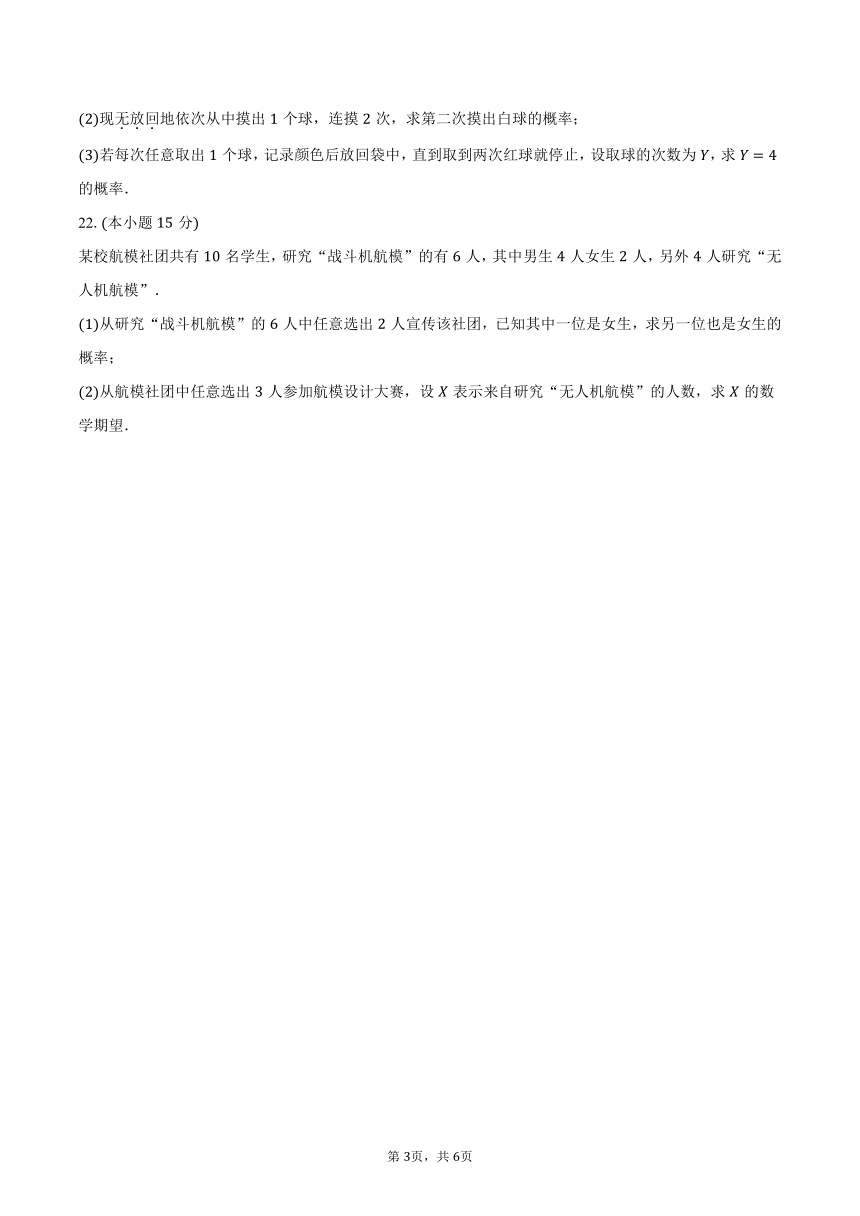 (2)现无放回地依次从中摸出 1 个球，连摸 2 次，求第二次摸出白球的概率；

(3)若每次任意取出 1 个球，记录颜色后放回袋中，直到取到两次红球就停止，设取球的次数为 $Y$，求 $Y=4$ 的概率.

22. (本小题 15 分)

某校航模社团共有 10 名学生，研究“战斗机航模”的有 6 人，其中男生 4 人女生 2 人，另外 4 人研究“无人机航模”.

(1)从研究“战斗机航模”的 6 人中任意选出 2 人宣传该社团，已知其中一位是女生，求另一位也是女生的概率；

(2)从航模社团中任意选出 3 人参加航模设计大赛，设 $X$ 表示来自研究“无人机航模”的人数，求 $X$ 的数学期望.

第 3页，共 6页